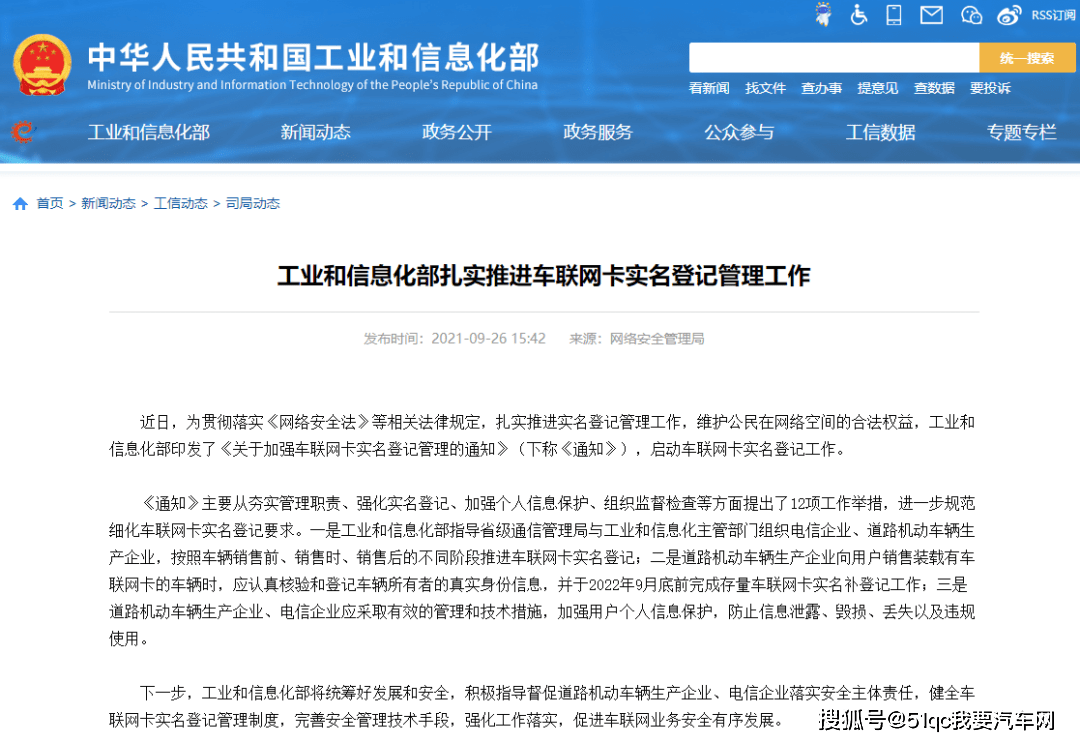 RSS订阅

中华人民共和国工业和信息化部
Ministry of Industry and Information Technology of the People's Republic of China

统一搜索

看新闻 找文件 查办事 提意见 查数据 要投诉

工业和信息化部 新闻动态 政务公开 政务服务 公众参与 工信数据 专题专栏

首页 > 新闻动态 > 工信动态 > 司局动态

工业和信息化部扎实推进车联网卡实名登记管理工作

发布时间：2021-09-26 15:42 来源：网络安全管理局

近日，为贯彻落实《网络安全法》等相关法律规定，扎实推进实名登记管理工作，维护公民在网络空间的合法权益，工业和信息化部印发了《关于加强车联网卡实名登记管理的通知》（下称《通知》），启动车联网卡实名登记工作。

《通知》主要从夯实管理职责、强化实名登记、加强个人信息保护、组织监督检查等方面提出了12项工作举措，进一步规范细化车联网卡实名登记要求。一是工业和信息化部指导省级通信管理局与工业和信息化主管部门组织电信企业、道路机动车辆生产企业，按照车辆销售前、销售时、销售后的不同阶段推进车联网卡实名登记；二是道路机动车辆生产企业向用户销售装载有车联网卡的车辆时，应认真核验和登记车辆所有者的真实身份信息，并于2022年9月底前完成存量车联网卡实名补登记工作；三是道路机动车辆生产企业、电信企业应采取有效的管理和技术措施，加强用户个人信息保护，防止信息泄露、毁损、丢失以及违规使用。

下一步，工业和信息化部将统筹好发展和安全，积极指导督促道路机动车辆生产企业、电信企业落实安全主体责任，健全车联网卡实名登记管理制度，完善安全管理技术手段，强化工作落实，促进车联网业务安全有序发展。

搜狐号@51qc我要汽车网